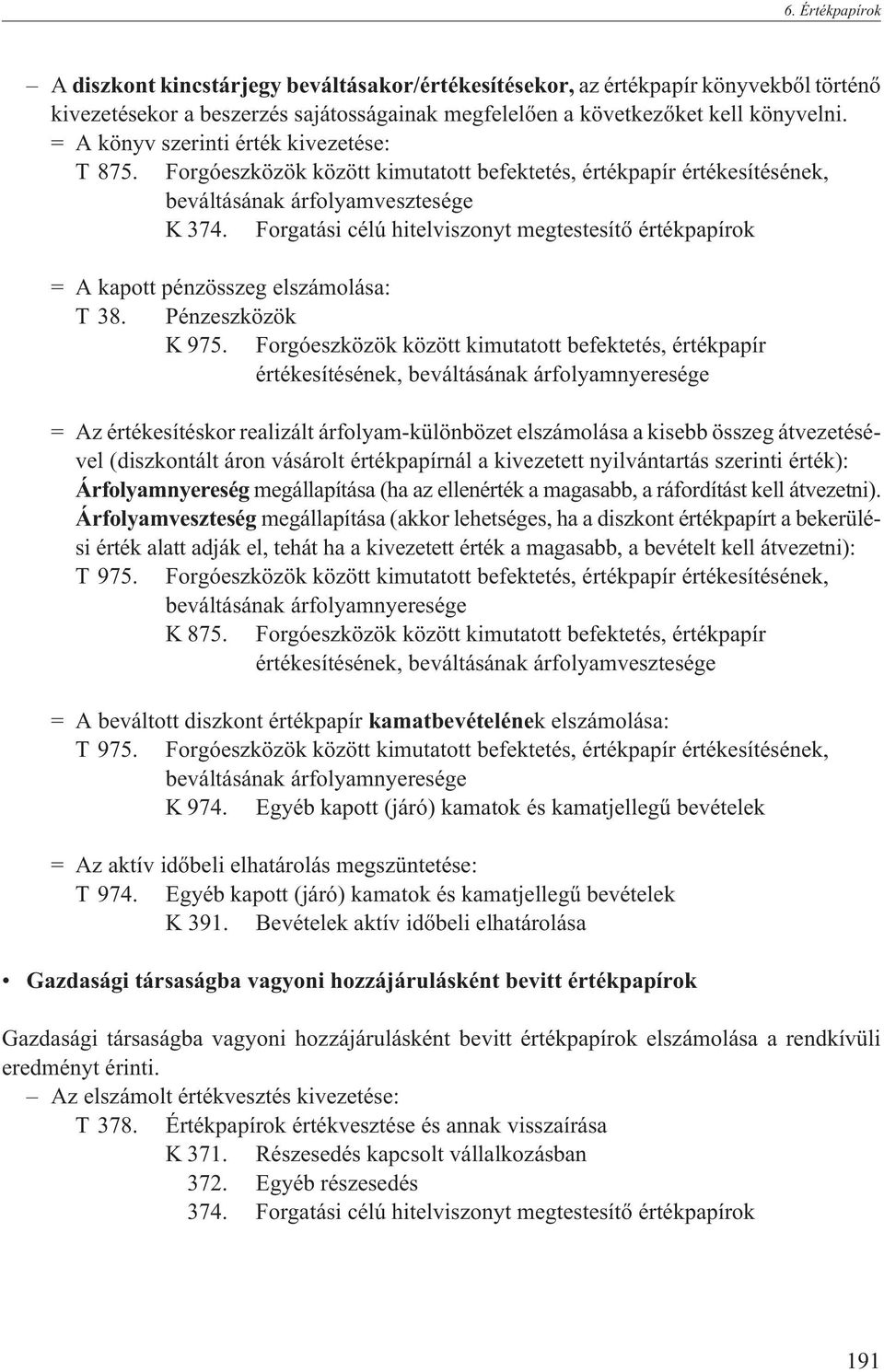 6. Értékpapírok

– A diszkont kincstárjegy beváltásakor/értékesítésekor, az értékpapír könyvekből történő kivezetésekor a beszerzés sajátosságainak megfelelően a következőket kell könyvelni.
= A könyv szerinti érték kivezetése:
T 875. Forgóeszközök között kimutatott befektetés, értékpapír értékesítésének, beváltásának árfolyamvesztesége
K 374. Forgatási célú hitelviszonyt megtestesítő értékpapírok

= A kapott pénzösszeg elszámolása:
T 38. Pénzeszközök
K 975. Forgóeszközök között kimutatott befektetés, értékpapír értékesítésének, beváltásának árfolyamnyeresége

= Az értékesítéskor realizált árfolyam-különbözet elszámolása a kisebb összeg átvezetésével (diszkontált áron vásárolt értékpapírnál a kivezetett nyilvántartás szerinti érték): Árfolyamnyereség megállapítása (ha az ellenérték a magasabb, a ráfordítást kell átvezetni). Árfolyamveszteség megállapítása (akkor lehetséges, ha a diszkont értékpapírt a bekerülési érték alatt adják el, tehát ha a kivezetett érték a magasabb, a bevételt kell átvezetni):
T 975. Forgóeszközök között kimutatott befektetés, értékpapír értékesítésének, beváltásának árfolyamnyeresége
K 875. Forgóeszközök között kimutatott befektetés, értékpapír értékesítésének, beváltásának árfolyamvesztesége

= A beváltott diszkont értékpapír kamatbevételének elszámolása:
T 975. Forgóeszközök között kimutatott befektetés, értékpapír értékesítésének, beváltásának árfolyamnyeresége
K 974. Egyéb kapott (járó) kamatok és kamatjellegű bevételek

= Az aktív időbeli elhatárolás megszüntetése:
T 974. Egyéb kapott (járó) kamatok és kamatjellegű bevételek
K 391. Bevételek aktív időbeli elhatárolása

• Gazdasági társaságba vagyoni hozzájárulásként bevitt értékpapírok

Gazdasági társaságba vagyoni hozzájárulásként bevitt értékpapírok elszámolása a rendkívüli eredményt érinti.
– Az elszámolt értékvesztés kivezetése:
T 378. Értékpapírok értékvesztése és annak visszaírása
K 371. Részesedés kapcsolt vállalkozásban
372. Egyéb részesedés
374. Forgatási célú hitelviszonyt megtestesítő értékpapírok

191